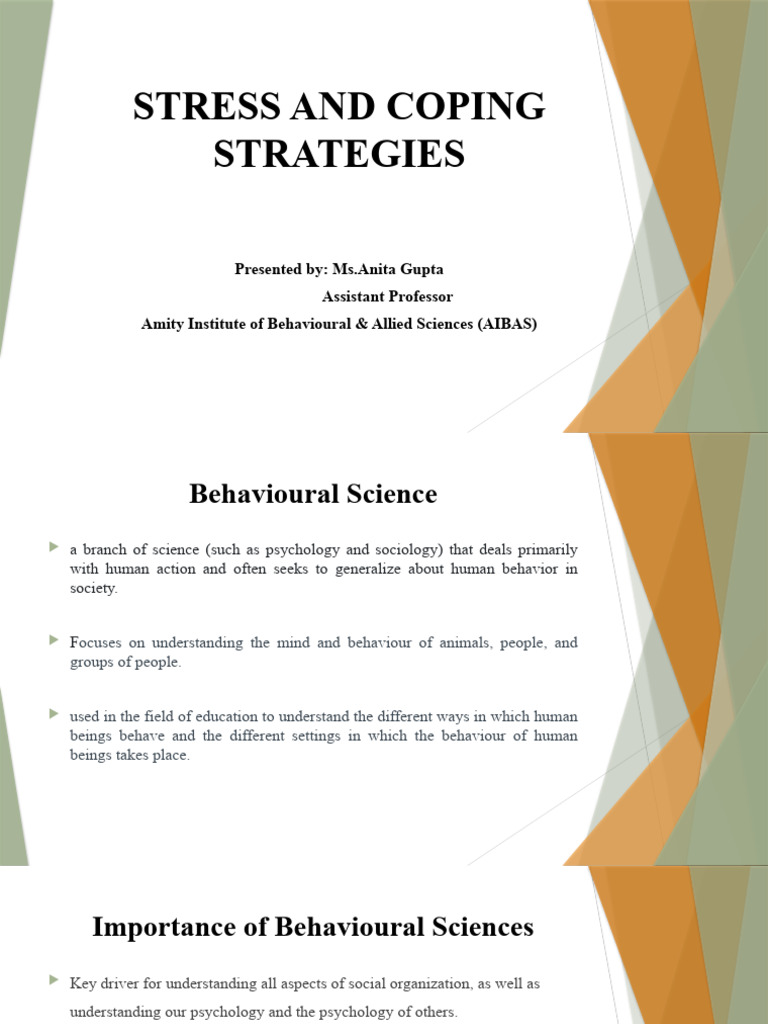 STRESS AND COPING STRATEGIES

Presented by: Ms.Anita Gupta
Assistant Professor
Amity Institute of Behavioural & Allied Sciences (AIBAS)

Behavioural Science

a branch of science (such as psychology and sociology) that deals primarily with human action and often seeks to generalize about human behavior in society.

Focuses on understanding the mind and behaviour of animals, people, and groups of people.

used in the field of education to understand the different ways in which human beings behave and the different settings in which the behaviour of human beings takes place.

Importance of Behavioural Sciences

Key driver for understanding all aspects of social organization, as well as understanding our psychology and the psychology of others.